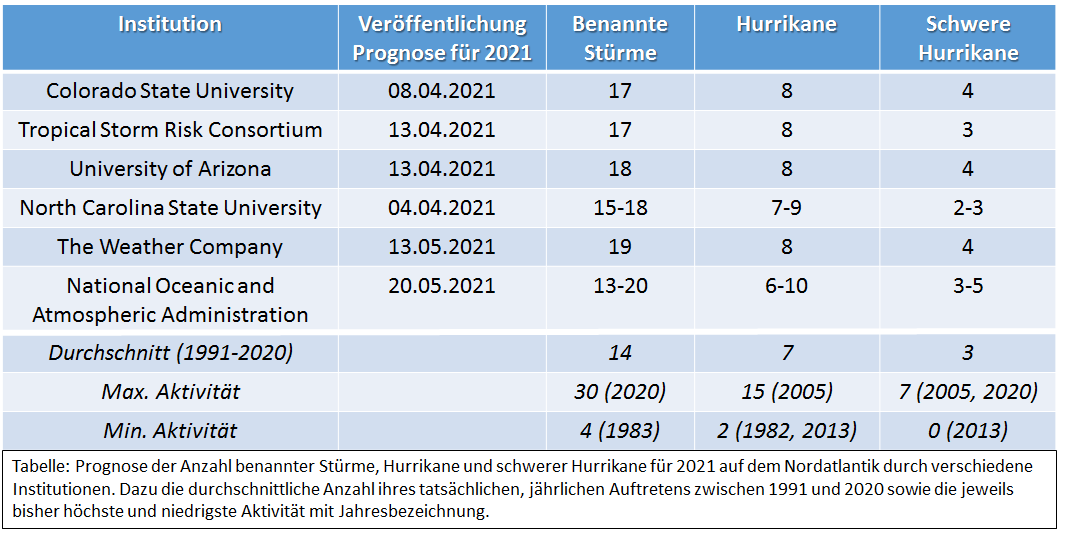 | Institution | Veröffentlichung Prognose für 2021 | Benannte Stürme | Hurrikane | Schwere Hurrikane |
|---|---|---|---|---|
| Colorado State University | 08.04.2021 | 17 | 8 | 4 |
| Tropical Storm Risk Consortium | 13.04.2021 | 17 | 8 | 3 |
| University of Arizona | 13.04.2021 | 18 | 8 | 4 |
| North Carolina State University | 04.04.2021 | 15-18 | 7-9 | 2-3 |
| The Weather Company | 13.05.2021 | 19 | 8 | 4 |
| National Oceanic and Atmospheric Administration | 20.05.2021 | 13-20 | 6-10 | 3-5 |
| Durchschnitt (1991-2020) | | 14 | 7 | 3 |
| Max. Aktivität | | 30 (2020) | 15 (2005) | 7 (2005, 2020) |
| Min. Aktivität | | 4 (1983) | 2 (1982, 2013) | 0 (2013) |

Tabelle: Prognose der Anzahl benannter Stürme, Hurrikane und schwerer Hurrikane für 2021 auf dem Nordatlantik durch verschiedene Institutionen. Dazu die durchschnittliche Anzahl ihres tatsächlichen, jährlichen Auftretens zwischen 1991 und 2020 sowie die jeweils bisher höchste und niedrigste Aktivität mit Jahresbezeichnung.